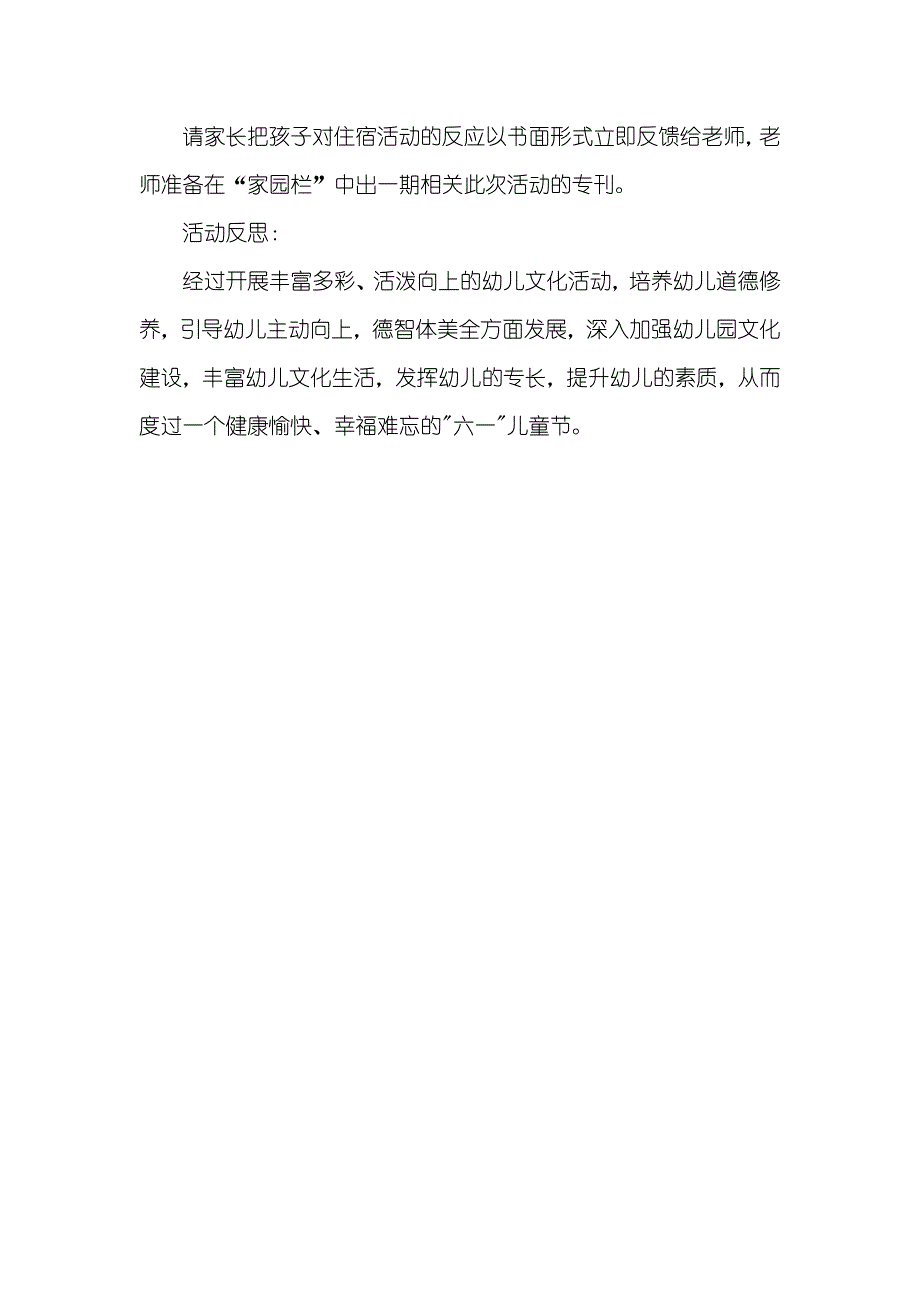 请家长把孩子对住宿活动的反应以书面形式立即反馈给老师，老师准备在“家园栏”中出一期相关此次活动的专刊。

活动反思：

经过开展丰富多彩、活泼向上的幼儿文化活动，培养幼儿道德修养，引导幼儿主动向上，德智体美全方面发展，深入加强幼儿园文化建设，丰富幼儿文化生活，发挥幼儿的专长，提升幼儿的素质，从而度过一个健康愉快、幸福难忘的"六一"儿童节。